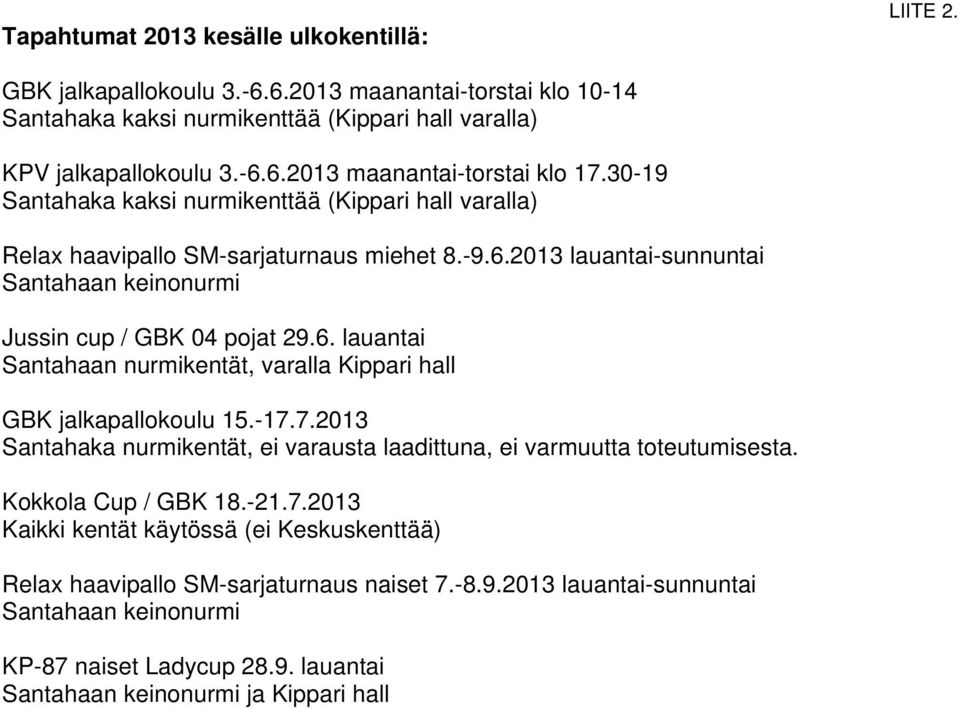 LIITE 2.

Tapahtumat 2013 kesälle ulkokentillä:

GBK jalkapallokoulu 3.-6.6.2013 maanantai-torstai klo 10-14
Santahaka kaksi nurmikenttää (Kippari hall varalla)

KPV jalkapallokoulu 3.-6.6.2013 maanantai-torstai klo 17.30-19
Santahaka kaksi nurmikenttää (Kippari hall varalla)

Relax haavipallo SM-sarjaturnaus miehet 8.-9.6.2013 lauantai-sunnuntai
Santahaan keinonurmi

Jussin cup / GBK 04 pojat 29.6. lauantai
Santahaan nurmikentät, varalla Kippari hall

GBK jalkapallokoulu 15.-17.7.2013
Santahaka nurmikentät, ei varausta laadittuna, ei varmuutta toteutumisesta.

Kokkola Cup / GBK 18.-21.7.2013
Kaikki kentät käytössä (ei Keskuskenttää)

Relax haavipallo SM-sarjaturnaus naiset 7.-8.9.2013 lauantai-sunnuntai
Santahaan keinonurmi

KP-87 naiset Ladycup 28.9. lauantai
Santahaan keinonurmi ja Kippari hall